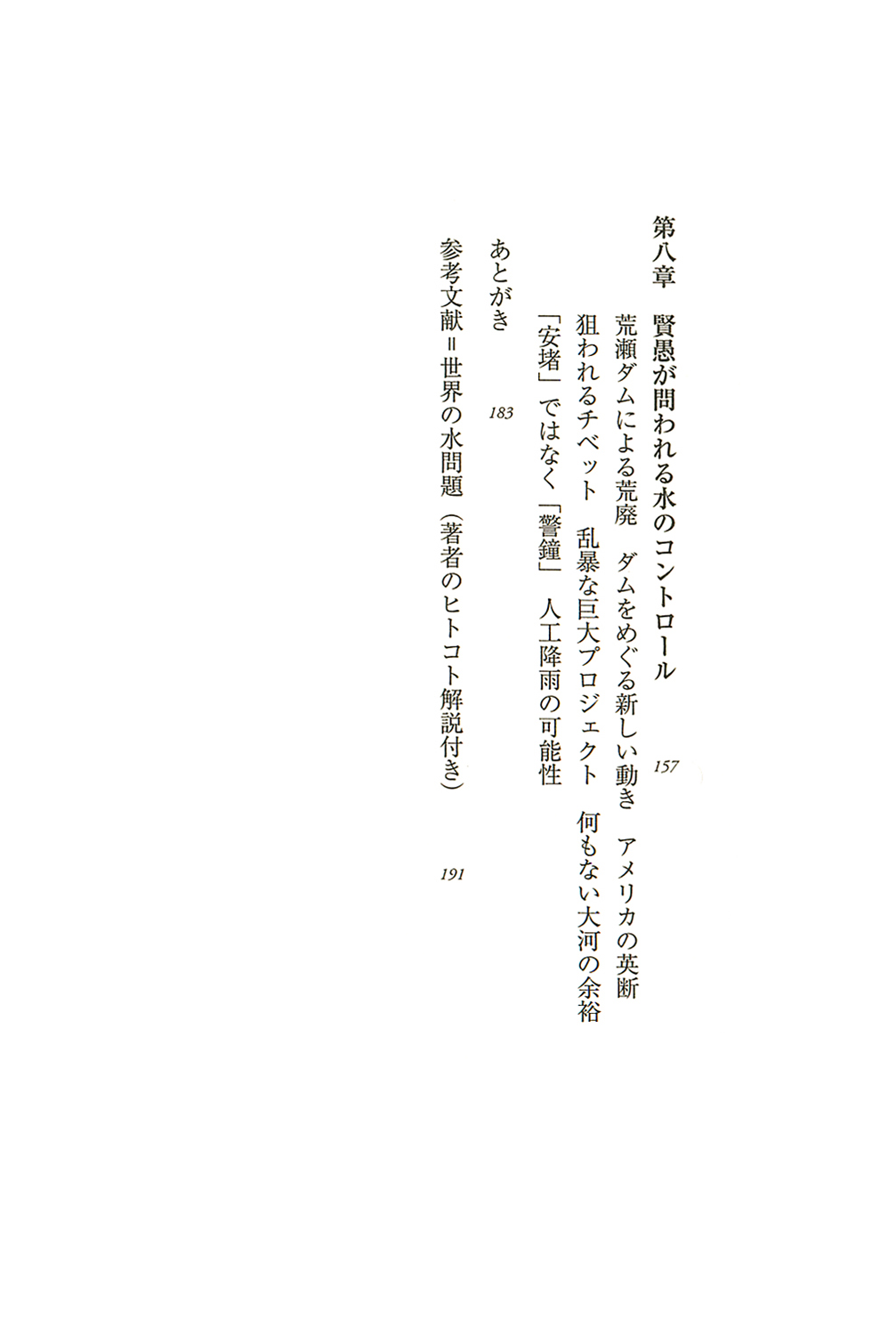 第八章　賢愚が問われる水のコントロール　157

荒瀬ダムによる荒廃　ダムをめぐる新しい動き　アメリカの英断

狙われるチベット　乱暴な巨大プロジェクト　何もない大河の余裕

「安堵」ではなく「警鐘」　人工降雨の可能性

あとがき　183

参考文献＝世界の水問題（著者のヒトコト解説付き）　191